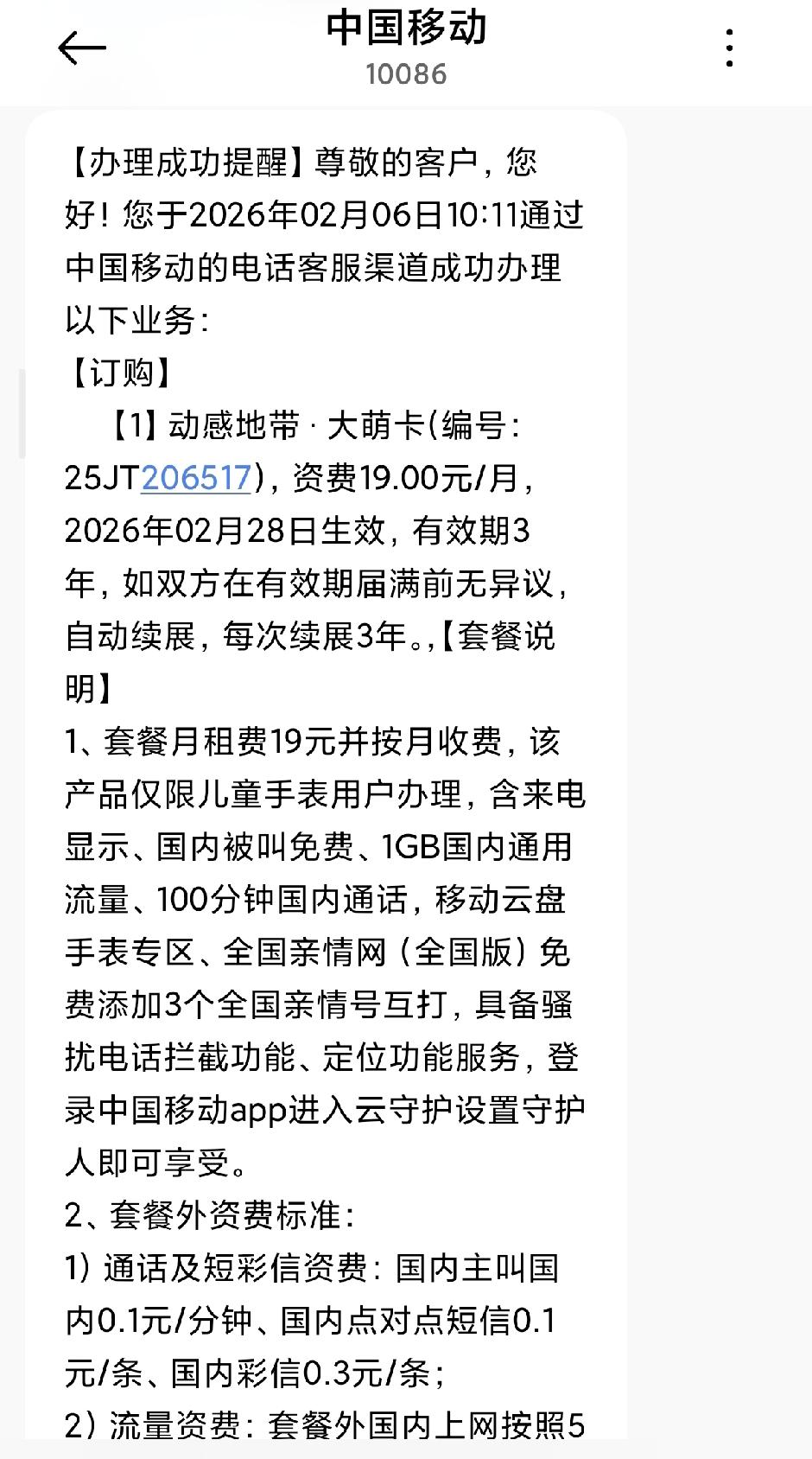 中国移动
10086

【办理成功提醒】尊敬的客户，您好！您于2026年02月06日10:11通过中国移动的电话客服渠道成功办理以下业务：
【订购】
【1】动感地带 · 大萌卡(编号：25JT206517)，资费19.00元/月，2026年02月28日生效，有效期3年，如双方在有效期届满前无异议，自动续展，每次续展3年。,【套餐说明】
1、套餐月租费19元并按月收费，该产品仅限儿童手表用户办理，含来电显示、国内被叫免费、1GB国内通用流量、100分钟国内通话，移动云盘手表专区、全国亲情网（全国版）免费添加3个全国亲情号互打，具备骚扰电话拦截功能、定位功能服务，登录中国移动app进入云守护设置守护人即可享受。
2、套餐外资费标准：
1）通话及短彩信资费：国内主叫国内0.1元/分钟、国内点对点短信0.1元/条、国内彩信0.3元/条；
2）流量资费：套餐外国内上网按照5